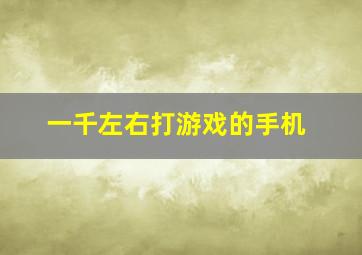 一千左右打游戏的手机